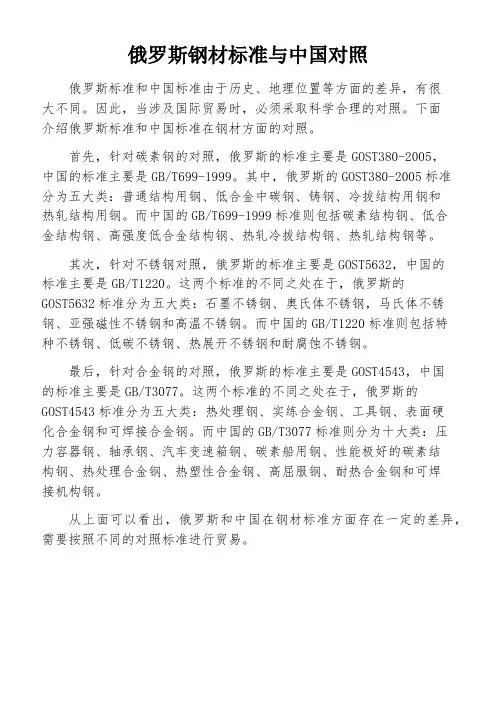 俄罗斯钢材标准与中国对照

俄罗斯标准和中国标准由于历史、地理位置等方面的差异，有很大不同。因此，当涉及国际贸易时，必须采取科学合理的对照。下面介绍俄罗斯标准和中国标准在钢材方面的对照。

首先，针对碳素钢的对照，俄罗斯的标准主要是 GOST380-2005，中国的标准主要是 GB/T699-1999。其中，俄罗斯的 GOST380-2005 标准分为五大类：普通结构用钢、低合金中碳钢、铸钢、冷拔结构用钢和热轧结构用钢。而中国的 GB/T699-1999 标准则包括碳素结构钢、低合金结构钢、高强度低合金结构钢、热轧冷拔结构钢、热轧结构钢等。

其次，针对不锈钢对照，俄罗斯的标准主要是 GOST5632，中国的标准主要是 GB/T1220。这两个标准的不同之处在于，俄罗斯的 GOST5632 标准分为五大类：石墨不锈钢、奥氏体不锈钢，马氏体不锈钢、亚强磁性不锈钢和高温不锈钢。而中国的 GB/T1220 标准则包括特种不锈钢、低碳不锈钢、热展开不锈钢和耐腐蚀不锈钢。

最后，针对合金钢的对照，俄罗斯的标准主要是 GOST4543，中国的标准主要是 GB/T3077。这两个标准的不同之处在于，俄罗斯的 GOST4543 标准分为五大类：热处理钢、实练合金钢、工具钢、表面硬化合金钢和可焊接合金钢。而中国的 GB/T3077 标准则分为十大类：压力容器钢、轴承钢、汽车变速箱钢、碳素船用钢、性能极好的碳素结构钢、热处理合金钢、热塑性合金钢、高屈服钢、耐热合金钢和可焊接机构钢。

从上面可以看出，俄罗斯和中国在钢材标准方面存在一定的差异，需要按照不同的对照标准进行贸易。